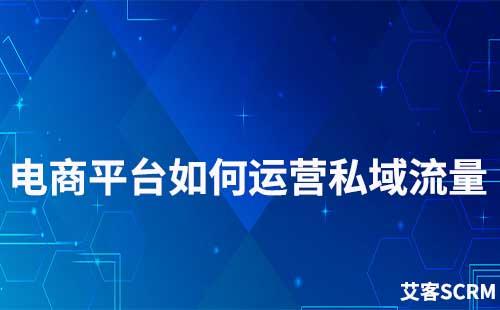 电商平台如何运营私域流量

艾客SCRM